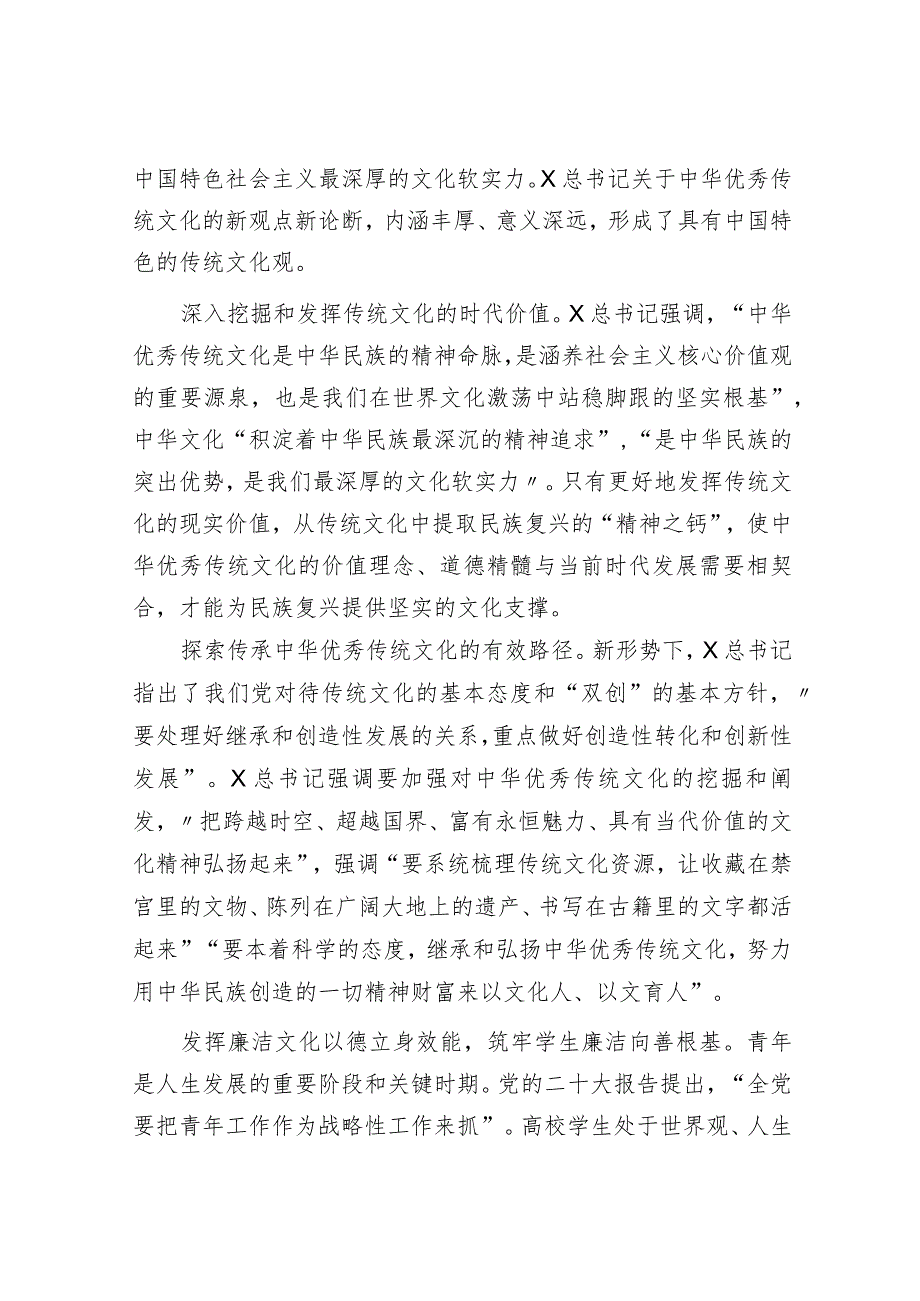 中国特色社会主义最深厚的文化软实力。X总书记关于中华优秀传统文化的新观点新论断，内涵丰厚、意义深远，形成了具有中国特色的传统文化观。

深入挖掘和发挥传统文化的时代价值。X总书记强调，“中华优秀传统文化是中华民族的精神命脉，是涵养社会主义核心价值观的重要源泉，也是我们在世界文化激荡中站稳脚跟的坚实根基”，中华文化“积淀着中华民族最深沉的精神追求”，“是中华民族的突出优势，是我们最深厚的文化软实力〃。只有更好地发挥传统文化的现实价值，从传统文化中提取民族复兴的“精神之钙”，使中华优秀传统文化的价值理念、道德精髓与当前时代发展需要相契合，才能为民族复兴提供坚实的文化支撑。

探索传承中华优秀传统文化的有效路径。新形势下，X总书记指出了我们党对待传统文化的基本态度和“双创”的基本方针，〃要处理好继承和创造性发展的关系，重点做好创造性转化和创新性发展”。X总书记强调要加强对中华优秀传统文化的挖掘和阐发，〃把跨越时空、超越国界、富有永恒魅力、具有当代价值的文化精神弘扬起来”，强调“要系统梳理传统文化资源，让收藏在禁宫里的文物、陈列在广阔大地上的遗产、书写在古籍里的文字都活起来”“要本着科学的态度，继承和弘扬中华优秀传统文化，努力用中华民族创造的一切精神财富来以文化人、以文育人”。

发挥廉洁文化以德立身效能，筑牢学生廉洁向善根基。青年是人生发展的重要阶段和关键时期。党的二十大报告提出，“全党要把青年工作作为战略性工作来抓”。高校学生处于世界观、人生